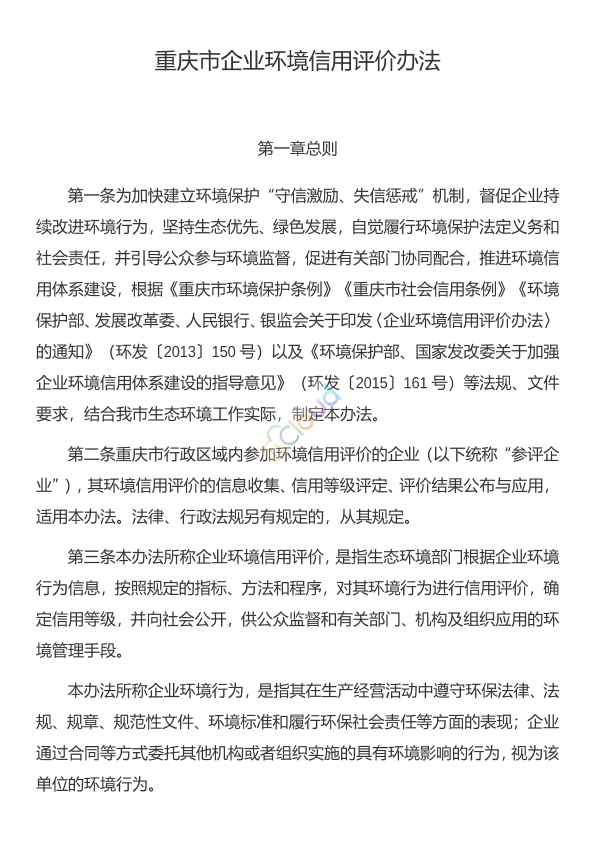 重庆市企业环境信用评价办法

第一章总则

第一条为加快建立环境保护“守信激励、失信惩戒”机制，督促企业持续改进环境行为，坚持生态优先、绿色发展，自觉履行环境保护法定义务和社会责任，并引导公众参与环境监督，促进有关部门协同配合，推进环境信用体系建设，根据《重庆市环境保护条例》《重庆市社会信用条例》《环境保护部、发展改革委、人民银行、银监会关于印发〈企业环境信用评价办法〉的通知》（环发〔2013〕150 号）以及《环境保护部、国家发改委关于加强企业环境信用体系建设的指导意见》（环发〔2015〕161 号）等法规、文件要求，结合我市生态环境工作实际，制定本办法。

第二条重庆市行政区域内参加环境信用评价的企业（以下统称“参评企业”），其环境信用评价的信息收集、信用等级评定、评价结果公布与应用，适用本办法。法律、行政法规另有规定的，从其规定。

第三条本办法所称企业环境信用评价，是指生态环境部门根据企业环境行为信息，按照规定的指标、方法和程序，对其环境行为进行信用评价，确定信用等级，并向社会公开，供公众监督和有关部门、机构及组织应用的环境管理手段。

本办法所称企业环境行为，是指其在生产经营活动中遵守环保法律、法规、规章、规范性文件、环境标准和履行环保社会责任等方面的表现；企业通过合同等方式委托其他机构或者组织实施的具有环境影响的行为，视为该单位的环境行为。